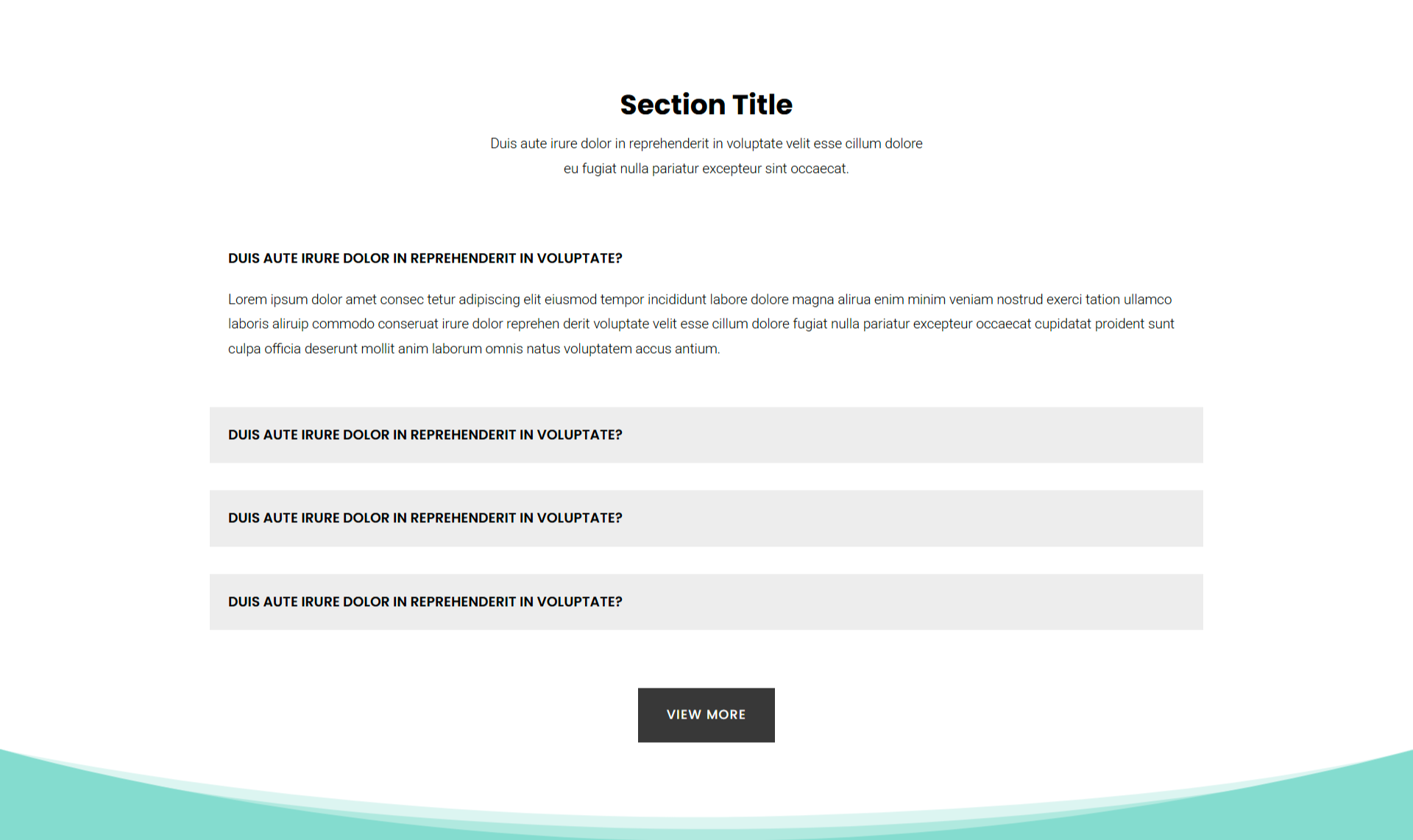 Section Title

Duis aute irure dolor in reprehenderit in voluptate velit esse cillum dolore eu fugiat nulla pariatur excepteur sint occaecat.

DUIS AUTE IRURE DOLOR IN REPREHENDERIT IN VOLUPTATE?

Lorem ipsum dolor amet consec tetur adipiscing elit eiusmod tempor incididunt labore dolore magna alirua enim minim veniam nostrud exerci tation ullamco laboris aliruip commodo conseruat irure dolor reprehen derit voluptate velit esse cillum dolore fugiat nulla pariatur excepteur occaecat cupidatat proident sunt culpa officia deserunt mollit anim laborum omnis natus voluptatem accus antium.

DUIS AUTE IRURE DOLOR IN REPREHENDERIT IN VOLUPTATE?

DUIS AUTE IRURE DOLOR IN REPREHENDERIT IN VOLUPTATE?

DUIS AUTE IRURE DOLOR IN REPREHENDERIT IN VOLUPTATE?

VIEW MORE